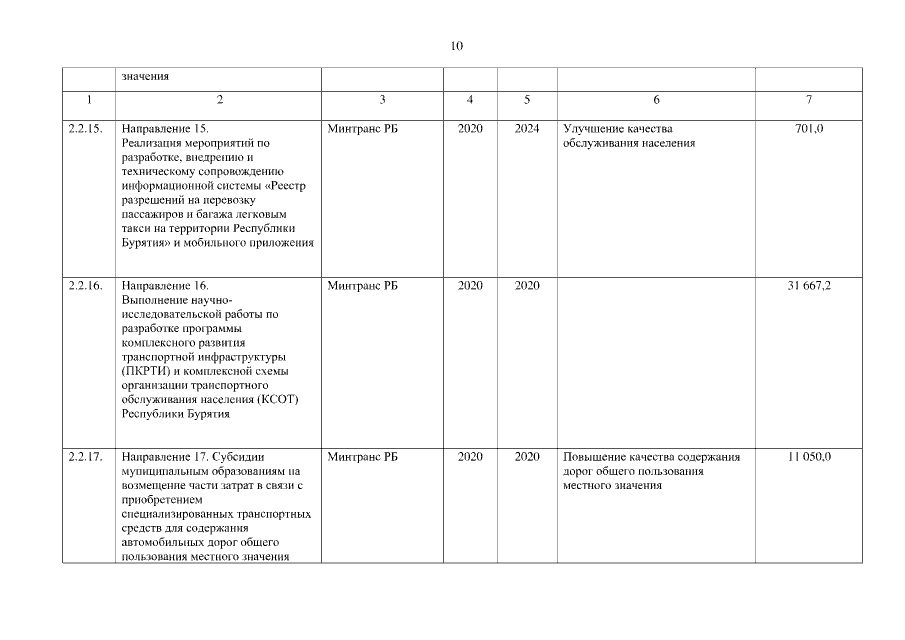 10

|  | значения |  |  |  |  |  |
|---|---|---|---|---|---|---|
| 1 | 2 | 3 | 4 | 5 | 6 | 7 |
| 2.2.15. | Направление 15. Реализация мероприятий по разработке, внедрению и техническому сопровождению информационной системы «Реестр разрешений на перевозку пассажиров и багажа легковым такси на территории Республики Бурятия» и мобильного приложения | Минтранс РБ | 2020 | 2024 | Улучшение качества обслуживания населения | 701,0 |
| 2.2.16. | Направление 16. Выполнение научно-исследовательской работы по разработке программы комплексного развития транспортной инфраструктуры (ПКРТИ) и комплексной схемы организации транспортного обслуживания населения (КСОТ) Республики Бурятия | Минтранс РБ | 2020 | 2020 |  | 31 667,2 |
| 2.2.17. | Направление 17. Субсидии муниципальным образованиям на возмещение части затрат в связи с приобретением специализированных транспортных средств для содержания автомобильных дорог общего пользования местного значения | Минтранс РБ | 2020 | 2020 | Повышение качества содержания дорог общего пользования местного значения | 11 050,0 |